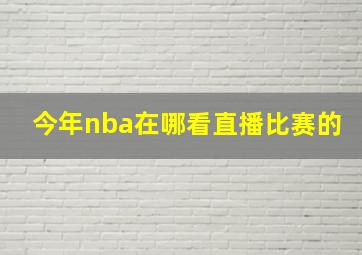 今年nba在哪看直播比赛的